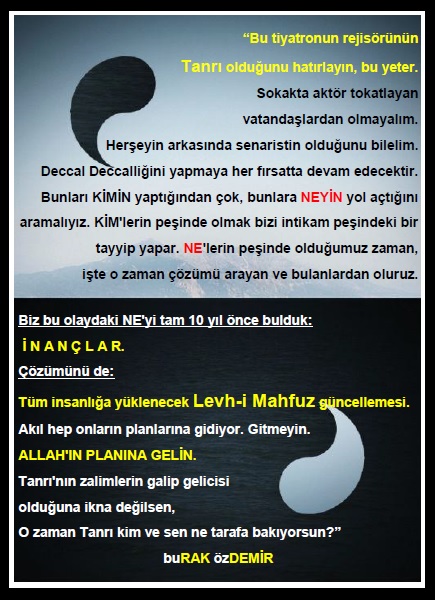 “Bu tiyatronun rejisörünün Tanrı olduğunu hatırlayın, bu yeter. Sokakta aktör tokatlayan vatandaşlardan olmayalım. Herşeyin arkasında senaristin olduğunu bilelim. Deccal Deccalliğini yapmaya her fırsatta devam edecektir. Bunları KİMİN yaptığından çok, bunlara NEYİN yol açtığını aramalıyız. KİM'lerin peşinde olmak bizi intikam peşindeki bir tayyip yapar. NE'lerin peşinde olduğumuz zaman, işte o zaman çözümü arayan ve bulanlardan oluruz.

Biz bu olaydaki NE'yi tam 10 yıl önce bulduk:
İ N A N Ç L A R.
Çözümünü de:
Tüm insanlığa yüklenecek Levh-i Mahfuz güncellemesi.
Akıl hep onların planlarına gidiyor. Gitmeyin.
ALLAH'IN PLANINA GELİN.
Tanrı'nın zalimlerin galip gelicisi olduğuna ikna değilsen,
O zaman Tanrı kim ve sen ne tarafa bakıyorsun?”
buRAK özDEMİR